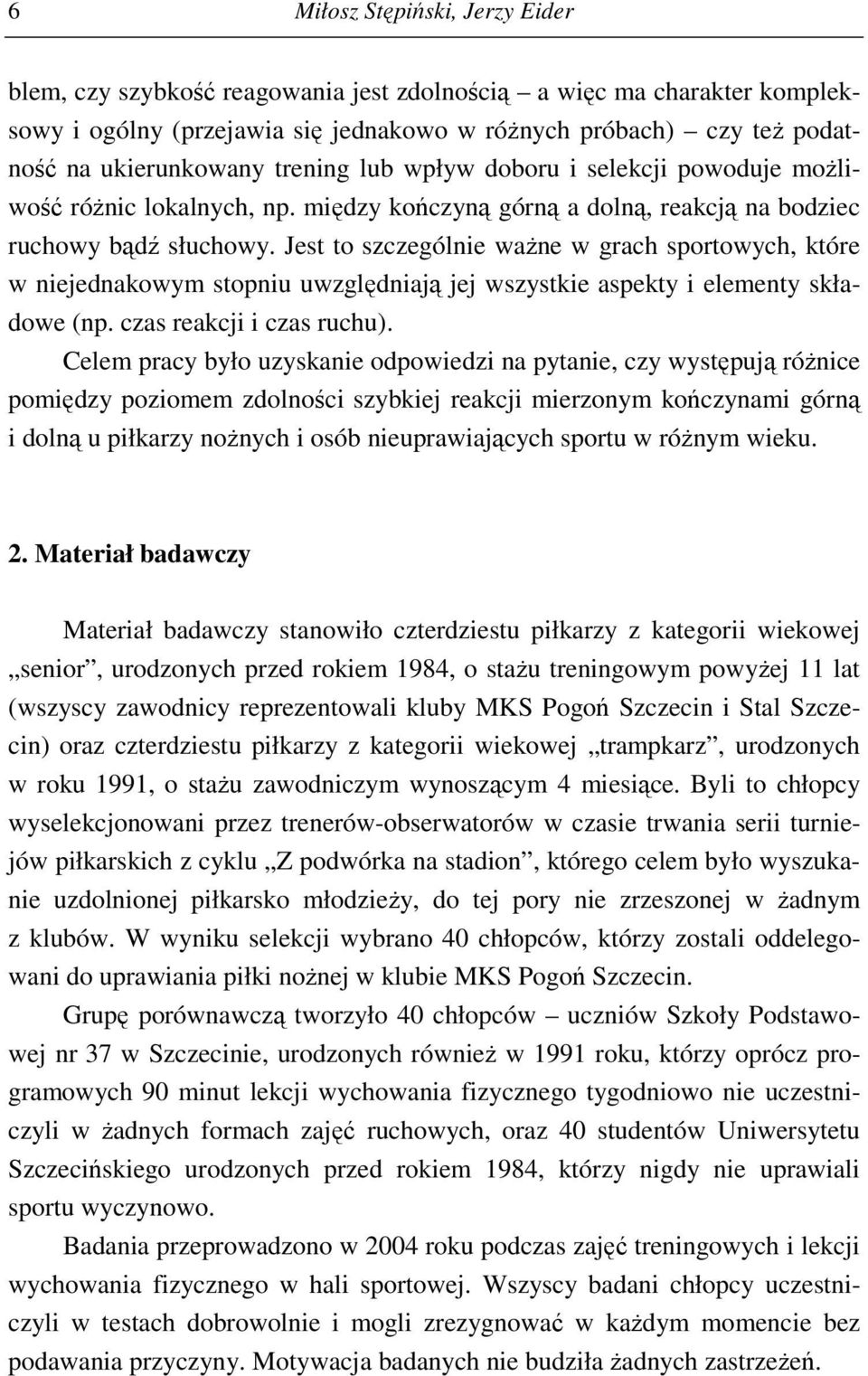 6 Miłosz Stępiński, Jerzy Eider

blem, czy szybkość reagowania jest zdolnością – a więc ma charakter kompleksowy i ogólny (przejawia się jednakowo w różnych próbach) – czy też podatność na ukierunkowany trening lub wpływ doboru i selekcji powoduje możliwość różnic lokalnych, np. między kończyną górną a dolną, reakcją na bodziec ruchowy bądź słuchowy. Jest to szczególnie ważne w grach sportowych, które w niejednakowym stopniu uwzględniają jej wszystkie aspekty i elementy składowe (np. czas reakcji i czas ruchu).

Celem pracy było uzyskanie odpowiedzi na pytanie, czy występują różnice pomiędzy poziomem zdolności szybkiej reakcji mierzonym kończynami górną i dolną u piłkarzy nożnych i osób nieuprawiających sportu w różnym wieku.

2. Materiał badawczy

Materiał badawczy stanowiło czterdziestu piłkarzy z kategorii wiekowej „senior”, urodzonych przed rokiem 1984, o stażu treningowym powyżej 11 lat (wszyscy zawodnicy reprezentowali kluby MKS Pogoń Szczecin i Stal Szczecin) oraz czterdziestu piłkarzy z kategorii wiekowej „trampkarz”, urodzonych w roku 1991, o stażu zawodniczym wynoszącym 4 miesiące. Byli to chłopcy wyselekcjonowani przez trenerów-obserwatorów w czasie trwania serii turniejów piłkarskich z cyklu „Z podwórka na stadion”, którego celem było wyszukanie uzdolnionej piłkarsko młodzieży, do tej pory nie zrzeszonej w żadnym z klubów. W wyniku selekcji wybrano 40 chłopców, którzy zostali oddelegowani do uprawiania piłki nożnej w klubie MKS Pogoń Szczecin.

Grupę porównawczą tworzyło 40 chłopców – uczniów Szkoły Podstawowej nr 37 w Szczecinie, urodzonych również w 1991 roku, którzy oprócz programowych 90 minut lekcji wychowania fizycznego tygodniowo nie uczestniczyli w żadnych formach zajęć ruchowych, oraz 40 studentów Uniwersytetu Szczecińskiego urodzonych przed rokiem 1984, którzy nigdy nie uprawiali sportu wyczynowo.

Badania przeprowadzono w 2004 roku podczas zajęć treningowych i lekcji wychowania fizycznego w hali sportowej. Wszyscy badani chłopcy uczestniczyli w testach dobrowolnie i mogli zrezygnować w każdym momencie bez podawania przyczyny. Motywacja badanych nie budziła żadnych zastrzeżeń.